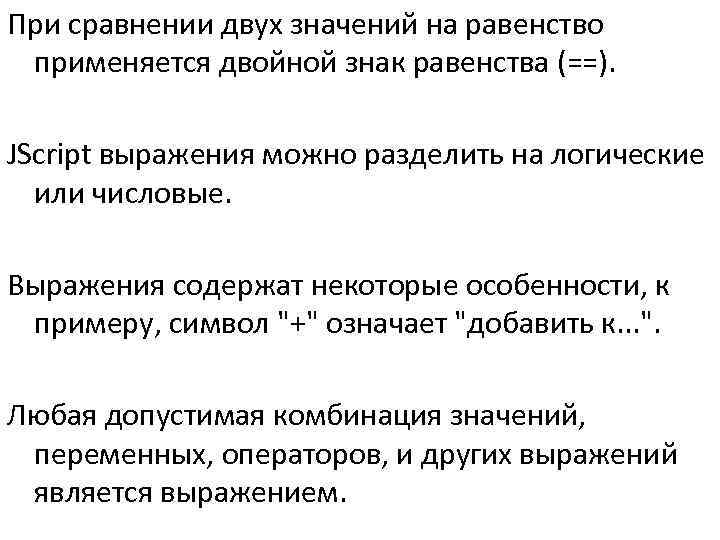 При сравнении двух значений на равенство применяется двойной знак равенства (==).

JScript выражения можно разделить на логические или числовые.

Выражения содержат некоторые особенности, к примеру, символ "+" означает "добавить к...".

Любая допустимая комбинация значений, переменных, операторов, и других выражений является выражением.